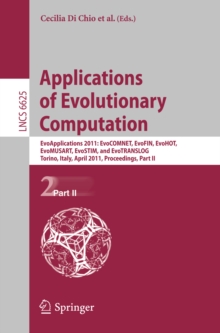 Cecilia Di Chio et al. (Eds.)

LNCS 6625

Applications of Evolutionary Computation

EvoApplications 2011: EvoCOMNET, EvoFIN, EvoHOT, EvoMUSART, EvoSTIM, and EvoTRANSLOG Torino, Italy, April 2011, Proceedings, Part II

2 Part II

Springer